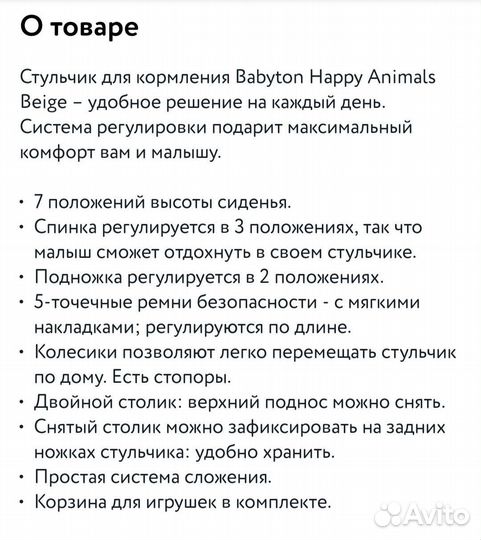 О товаре

Стульчик для кормления Babyton Happy Animals Beige – удобное решение на каждый день. Система регулировки подарит максимальный комфорт вам и малышу.

• 7 положений высоты сиденья.
• Спинка регулируется в 3 положениях, так что малыш сможет отдохнуть в своем стульчике.
• Подножка регулируется в 2 положениях.
• 5-точечные ремни безопасности - с мягкими накладками; регулируются по длине.
• Колесики позволяют легко перемещать стульчик по дому. Есть стопоры.
• Двойной столик: верхний поднос можно снять.
• Снятый столик можно зафиксировать на задних ножках стульчика: удобно хранить.
• Простая система сложения.
• Корзина для игрушек в комплекте.

Avito